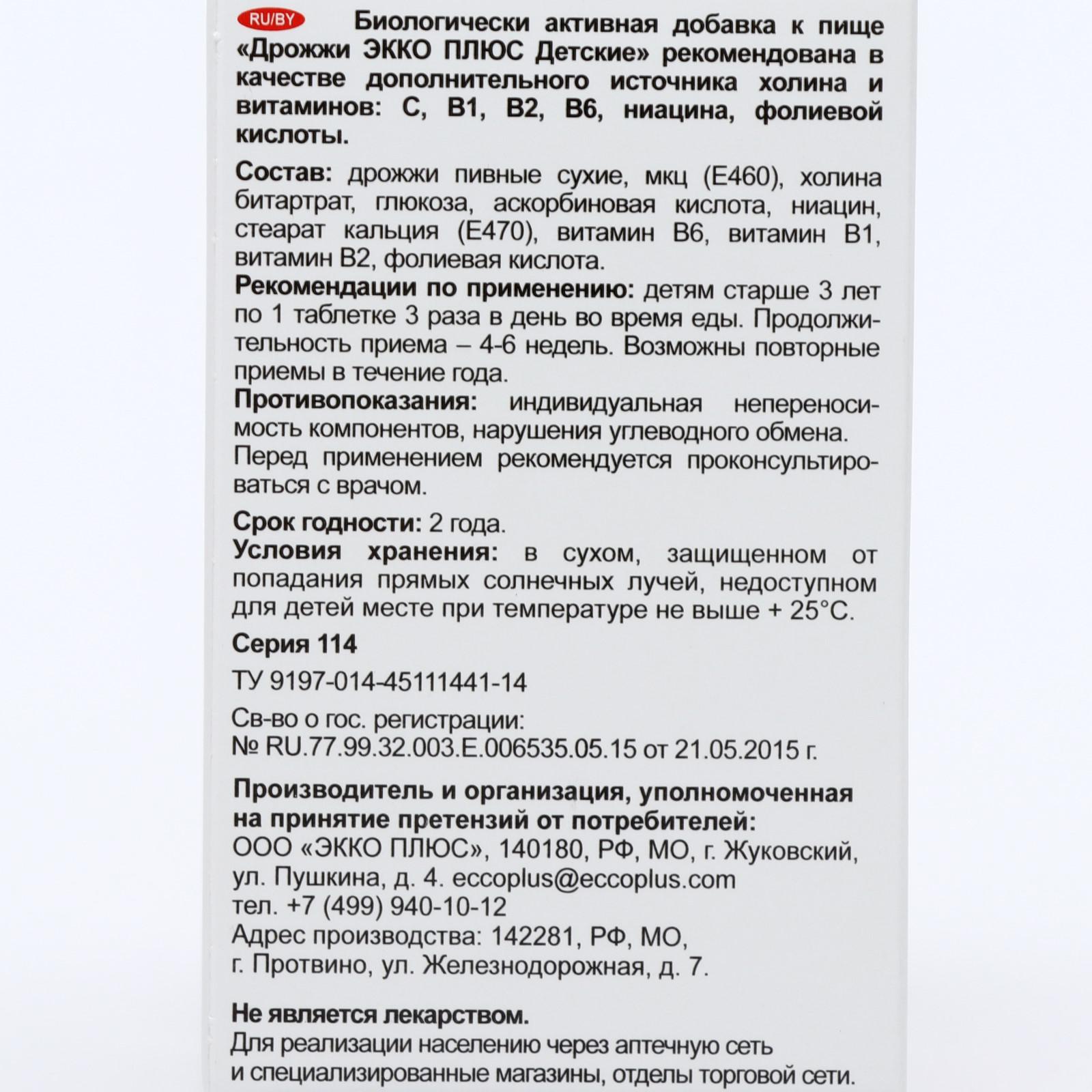 RU/BY Биологически активная добавка к пище «Дрожжи ЭККО ПЛЮС Детские» рекомендована в качестве дополнительного источника холина и витаминов: С, В1, В2, В6, ниацина, фолиевой кислоты.

Состав: дрожжи пивные сухие, мкц (Е460), холина битартрат, глюкоза, аскорбиновая кислота, ниацин, стеарат кальция (Е470), витамин В6, витамин В1, витамин В2, фолиевая кислота.

Рекомендации по применению: детям старше 3 лет по 1 таблетке 3 раза в день во время еды. Продолжительность приема – 4-6 недель. Возможны повторные приемы в течение года.

Противопоказания: индивидуальная непереносимость компонентов, нарушения углеводного обмена.

Перед применением рекомендуется проконсультироваться с врачом.

Срок годности: 2 года.

Условия хранения: в сухом, защищенном от попадания прямых солнечных лучей, недоступном для детей месте при температуре не выше + 25°С.

Серия 114

ТУ 9197-014-45111441-14

Св-во о гос. регистрации:
№ RU.77.99.32.003.E.006535.05.15 от 21.05.2015 г.

Производитель и организация, уполномоченная на принятие претензий от потребителей:
ООО «ЭККО ПЛЮС», 140180, РФ, МО, г. Жуковский, ул. Пушкина, д. 4. eccoplus@eccoplus.com
тел. +7 (499) 940-10-12
Адрес производства: 142281, РФ, МО, г. Протвино, ул. Железнодорожная, д. 7.

Не является лекарством.
Для реализации населению через аптечную сеть и специализированные магазины, отделы торговой сети.